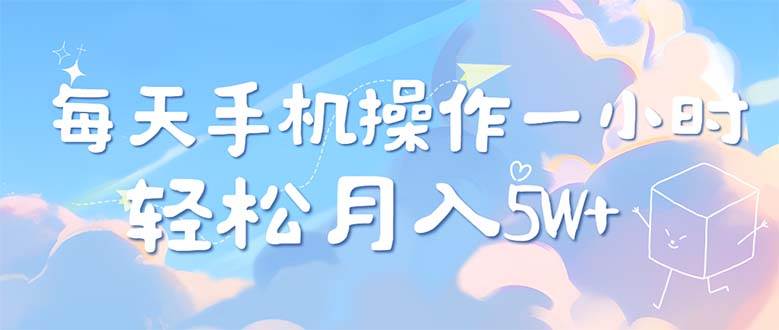 每天手机操作一小时
轻松月入5W+